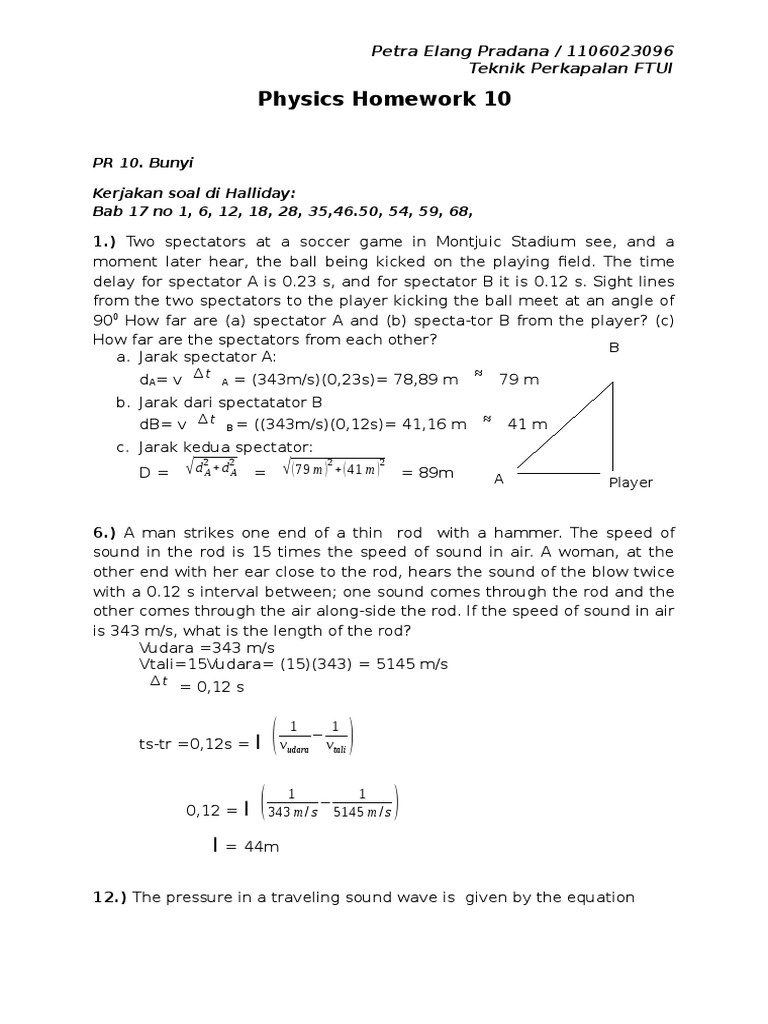 Petra Elang Pradana / 1106023096
Teknik Perkapalan FTUI

Physics Homework 10

PR 10. Bunyi

Kerjakan soal di Halliday:
Bab 17 no 1, 6, 12, 18, 28, 35,46.50, 54, 59, 68,

1.) Two spectators at a soccer game in Montjuic Stadium see, and a moment later hear, the ball being kicked on the playing field. The time delay for spectator A is 0.23 s, and for spectator B it is 0.12 s. Sight lines from the two spectators to the player kicking the ball meet at an angle of $90^0$ How far are (a) spectator A and (b) specta-tor B from the player? (c) How far are the spectators from each other?

a. Jarak spectator A:
$d_A$= v $\Delta t$ $_A$ = (343m/s)(0,23s)= 78,89 m $\approx$ 79 m

b. Jarak dari spectatator B
dB= v $\Delta t$ $_B$ = ((343m/s)(0,12s)= 41,16 m $\approx$ 41 m

c. Jarak kedua spectator:
D = $\sqrt{d_A^2+d_A^2}$ = $\sqrt{(79\,m)^2+(41\,m)^2}$ = 89m

B
A
Player

6.) A man strikes one end of a thin rod with a hammer. The speed of sound in the rod is 15 times the speed of sound in air. A woman, at the other end with her ear close to the rod, hears the sound of the blow twice with a 0.12 s interval between; one sound comes through the rod and the other comes through the air along-side the rod. If the speed of sound in air is 343 m/s, what is the length of the rod?

Vudara =343 m/s
Vtali=15Vudara= (15)(343) = 5145 m/s
$\Delta t$ = 0,12 s

ts-tr =0,12s = l $\left(\frac{1}{v_{udara}}-\frac{1}{v_{tali}}\right)$

0,12 = l $\left(\frac{1}{343\,m/s}-\frac{1}{5145\,m/s}\right)$

l = 44m

12.) The pressure in a traveling sound wave is given by the equation